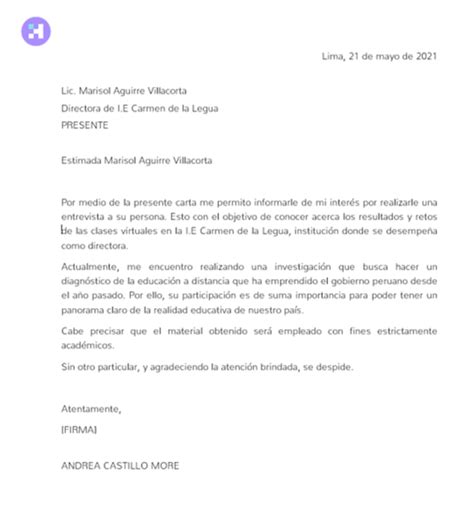 Lima, 21 de mayo de 2021

Lic. Marisol Aguirre Villacorta
Directora de I.E Carmen de la Legua
PRESENTE

Estimada Marisol Aguirre Villacorta

Por medio de la presente carta me permito informarle de mi interés por realizarle una entrevista a su persona. Esto con el objetivo de conocer acerca los resultados y retos de las clases virtuales en la I.E Carmen de la Legua, institución donde se desempeña como directora.

Actualmente, me encuentro realizando una investigación que busca hacer un diagnóstico de la educación a distancia que ha emprendido el gobierno peruano desde el año pasado. Por ello, su participación es de suma importancia para poder tener un panorama claro de la realidad educativa de nuestro país.

Cabe precisar que el material obtenido será empleado con fines estrictamente académicos.

Sin otro particular, y agradeciendo la atención brindada, se despide.

Atentamente,

[FIRMA]

ANDREA CASTILLO MORE